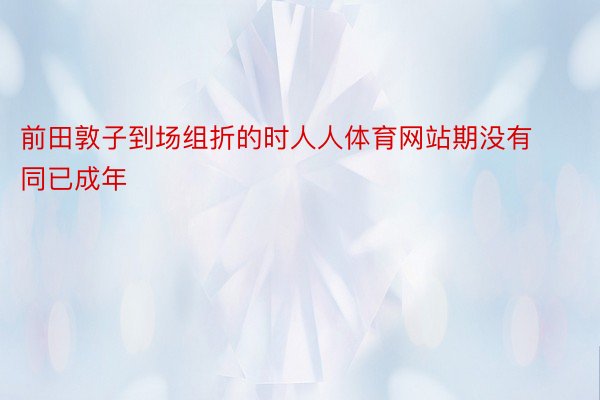 前田敦子到场组折的时人人体育网站期没有同已成年